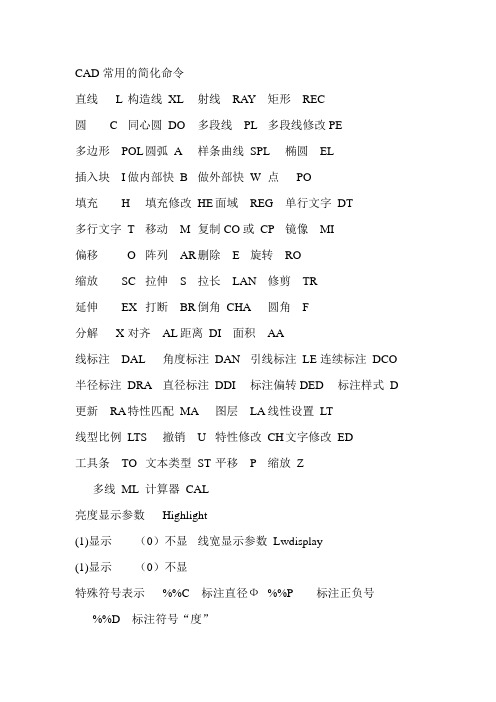 CAD 常用的简化命令

直线 L 构造线 XL 射线 RAY 矩形 REC

圆 C 同心圆 DO 多段线 PL 多段线修改 PE

多边形 POL 圆弧 A 样条曲线 SPL 椭圆 EL

插入块 I 做内部快 B 做外部快 W 点 PO

填充 H 填充修改 HE 面域 REG 单行文字 DT

多行文字 T 移动 M 复制 CO 或 CP 镜像 MI

偏移 O 阵列 AR 删除 E 旋转 RO

缩放 SC 拉伸 S 拉长 LAN 修剪 TR

延伸 EX 打断 BR 倒角 CHA 圆角 F

分解 X 对齐 AL 距离 DI 面积 AA

线标注 DAL 角度标注 DAN 引线标注 LE 连续标注 DCO

半径标注 DRA 直径标注 DDI 标注偏转 DED 标注样式 D

更新 RA 特性匹配 MA 图层 LA 线性设置 LT

线型比例 LTS 撤销 U 特性修改 CH 文字修改 ED

工具条 TO 文本类型 ST 平移 P 缩放 Z

多线 ML 计算器 CAL

亮度显示参数 Highlight

(1)显示 （0）不显 线宽显示参数 Lwdisplay

(1)显示 （0）不显

特殊符号表示 %%C 标注直径Φ %%P 标注正负号

%%D 标注符号“度”